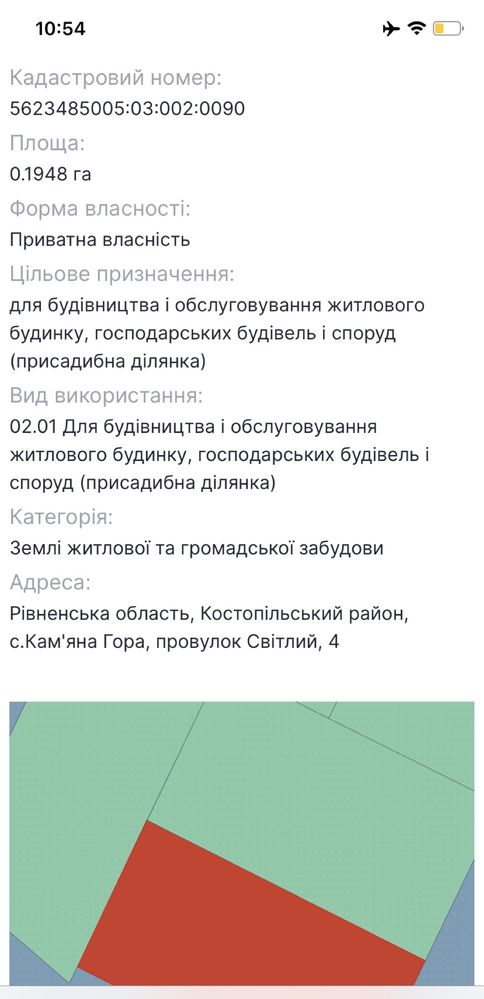 10:54

Кадастровий номер:
5623485005:03:002:0090

Площа:
0.1948 га

Форма власності:
Приватна власність

Цільове призначення:
для будівництва і обслуговування житлового будинку, господарських будівель і споруд (присадибна ділянка)

Вид використання:
02.01 Для будівництва і обслуговування житлового будинку, господарських будівель і споруд (присадибна ділянка)

Категорія:
Землі житлової та громадської забудови

Адреса:
Рівненська область, Костопільський район, с.Кам'яна Гора, провулок Світлий, 4